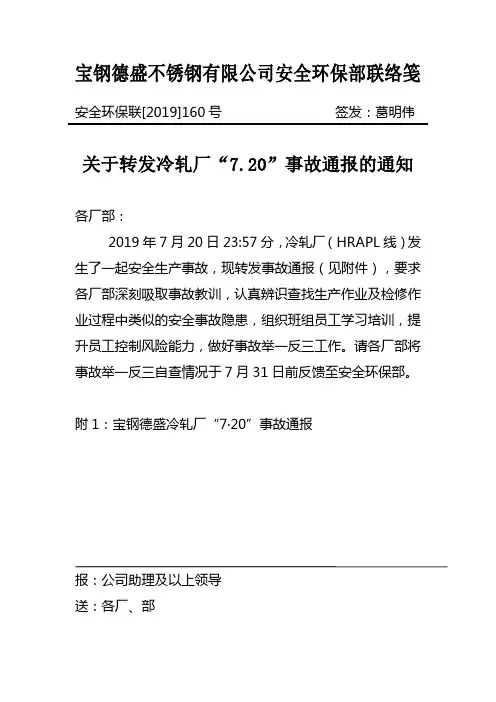 宝钢德盛不锈钢有限公司安全环保部联络笺

安全环保联[2019]160 号　　签发：葛明伟

关于转发冷轧厂“7.20”事故通报的通知

各厂部：

2019 年 7 月 20 日 23:57 分，冷轧厂（HRAPL 线）发生了一起安全生产事故，现转发事故通报（见附件），要求各厂部深刻吸取事故教训，认真辨识查找生产作业及检修作业过程中类似的安全事故隐患，组织班组员工学习培训，提升员工控制风险能力，做好事故举一反三工作。请各厂部将事故举一反三自查情况于 7 月 31 日前反馈至安全环保部。

附 1：宝钢德盛冷轧厂“7·20”事故通报

报：公司助理及以上领导
送：各厂、部